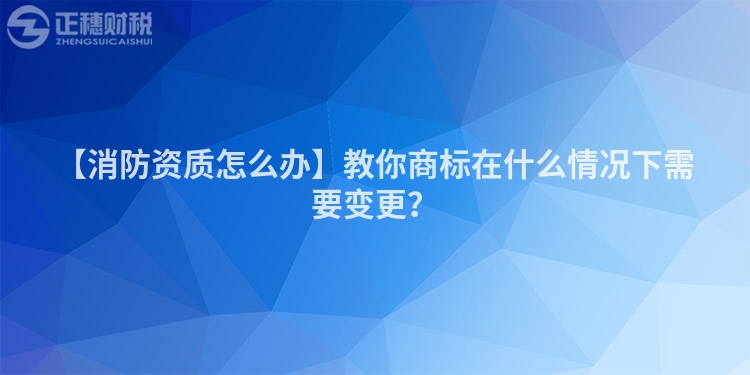 正穗财税
ZHENGSUICAISHUI

【消防资质怎么办】教你商标在什么情况下需要变更?